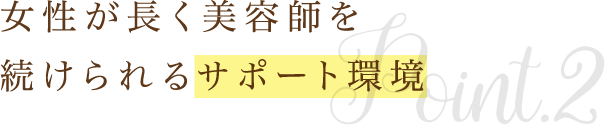 女性が長く美容師を
続けられるサポート環境

Point.2